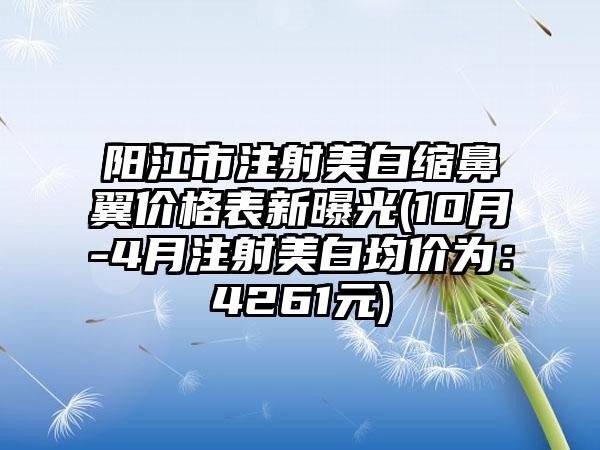 阳江市注射美白缩鼻翼价格表新曝光(10月-4月注射美白均价为：4261元)